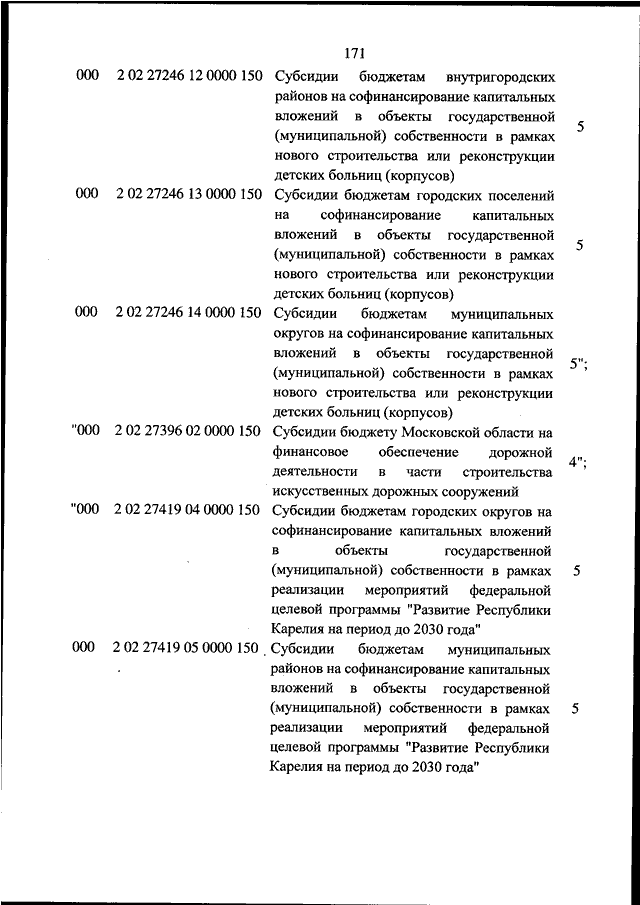 171

| | | | |
|---|---|---|---|
| 000 | 2 02 27246 12 0000 150 | Субсидии бюджетам внутригородских районов на софинансирование капитальных вложений в объекты государственной (муниципальной) собственности в рамках нового строительства или реконструкции детских больниц (корпусов) | 5 |
| 000 | 2 02 27246 13 0000 150 | Субсидии бюджетам городских поселений на софинансирование капитальных вложений в объекты государственной (муниципальной) собственности в рамках нового строительства или реконструкции детских больниц (корпусов) | 5 |
| 000 | 2 02 27246 14 0000 150 | Субсидии бюджетам муниципальных округов на софинансирование капитальных вложений в объекты государственной (муниципальной) собственности в рамках нового строительства или реконструкции детских больниц (корпусов) | 5"; |
| "000 | 2 02 27396 02 0000 150 | Субсидии бюджету Московской области на финансовое обеспечение дорожной деятельности в части строительства искусственных дорожных сооружений | 4"; |
| "000 | 2 02 27419 04 0000 150 | Субсидии бюджетам городских округов на софинансирование капитальных вложений в объекты государственной (муниципальной) собственности в рамках реализации мероприятий федеральной целевой программы "Развитие Республики Карелия на период до 2030 года" | 5 |
| 000 | 2 02 27419 05 0000 150 | Субсидии бюджетам муниципальных районов на софинансирование капитальных вложений в объекты государственной (муниципальной) собственности в рамках реализации мероприятий федеральной целевой программы "Развитие Республики Карелия на период до 2030 года" | 5 |